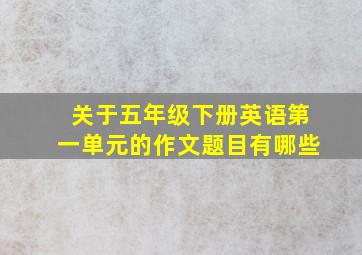 关于五年级下册英语第一单元的作文题目有哪些